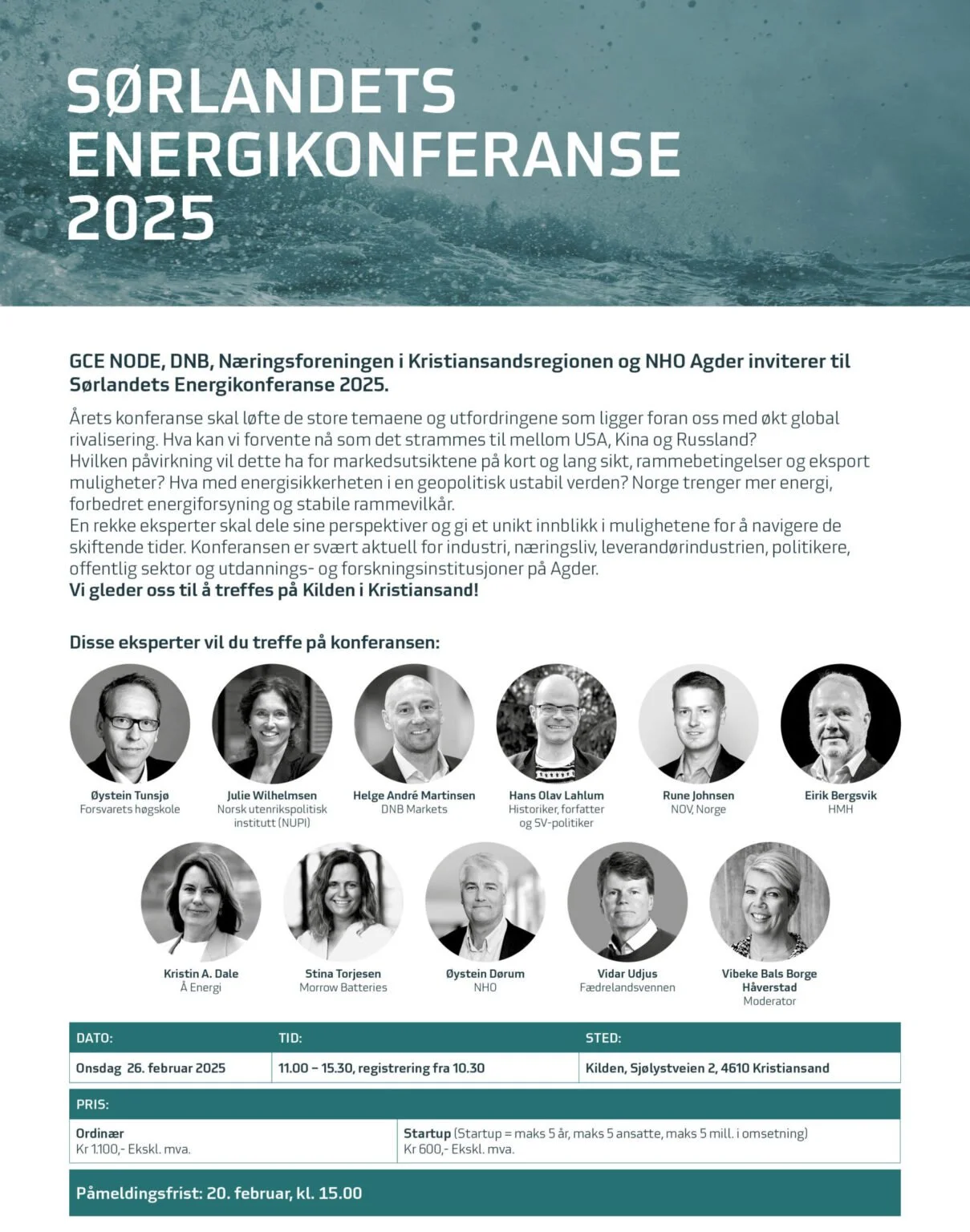 SØRLANDETS ENERGIKONFERANSE 2025

GCE NODE, DNB, Næringsforeningen i Kristiansandsregionen og NHO Agder inviterer til Sørlandets Energikonferanse 2025.

Årets konferanse skal løfte de store temaene og utfordringene som ligger foran oss med økt global rivalisering. Hva kan vi forvente nå som det strammes til mellom USA, Kina og Russland?
Hvilken påvirkning vil dette ha for markedsutsiktene på kort og lang sikt, rammebetingelser og eksport muligheter? Hva med energisikkerheten i en geopolitisk ustabil verden? Norge trenger mer energi, forbedret energiforsyning og stabile rammevilkår.
En rekke eksperter skal dele sine perspektiver og gi et unikt innblikk i mulighetene for å navigere de skiftende tider. Konferansen er svært aktuell for industri, næringsliv, leverandørindustrien, politikere, offentlig sektor og utdannings- og forskningsinstitusjoner på Agder.
Vi gleder oss til å treffes på Kilden i Kristiansand!

Disse eksperter vil du treffe på konferansen:

Øystein Tunsjø
Forsvarets høgskole

Julie Wilhelmsen
Norsk utenrikspolitisk institutt (NUPI)

Helge André Martinsen
DNB Markets

Hans Olav Lahlum
Historiker, forfatter og SV-politiker

Rune Johnsen
NOV, Norge

Eirik Bergsvik
HMH

Kristin A. Dale
Å Energi

Stina Torjesen
Morrow Batteries

Øystein Dørum
NHO

Vidar Udjus
Fædrelandsvennen

Vibeke Bals Borge Håverstad
Moderator

| DATO: | TID: | STED: |
|---|---|---|
| Onsdag 26. februar 2025 | 11.00 – 15.30, registrering fra 10.30 | Kilden, Sjølystveien 2, 4610 Kristiansand |

| PRIS: | |
|---|---|
| Ordinær Kr 1.100,- Ekskl. mva. | Startup (Startup = maks 5 år, maks 5 ansatte, maks 5 mill. i omsetning) Kr 600,- Ekskl. mva. |

Påmeldingsfrist: 20. februar, kl. 15.00